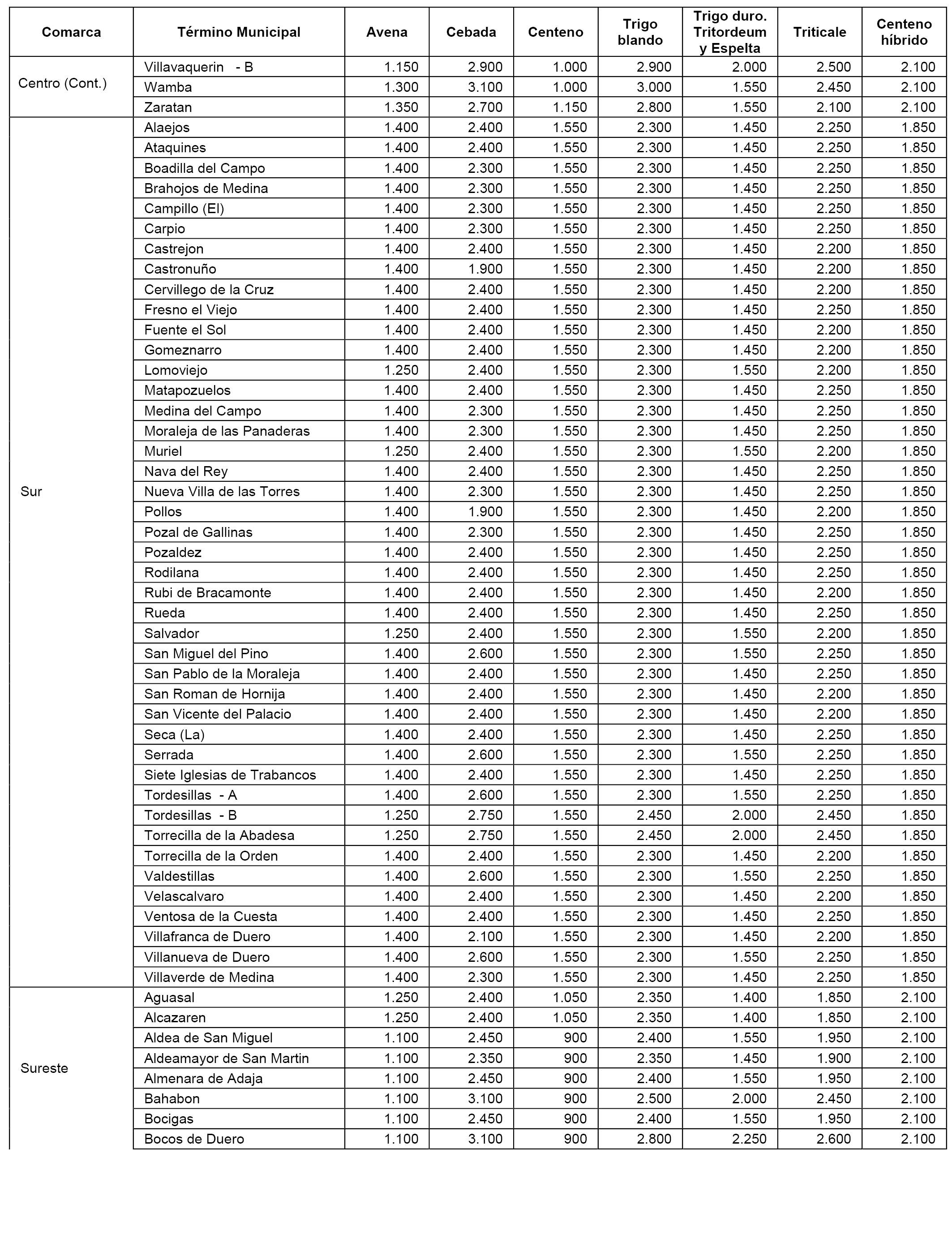 | Comarca | Término Municipal | Avena | Cebada | Centeno | Trigo blando | Trigo duro. Tritordeum y Espelta | Triticale | Centeno híbrido |
|---|---|---|---|---|---|---|---|---|
| Centro (Cont.) | Villavaquerin - B | 1.150 | 2.900 | 1.000 | 2.900 | 2.000 | 2.500 | 2.100 |
| | Wamba | 1.300 | 3.100 | 1.000 | 3.000 | 1.550 | 2.450 | 2.100 |
| | Zaratan | 1.350 | 2.700 | 1.150 | 2.800 | 1.550 | 2.100 | 2.100 |
| Sur | Alaejos | 1.400 | 2.400 | 1.550 | 2.300 | 1.450 | 2.250 | 1.850 |
| | Ataquines | 1.400 | 2.400 | 1.550 | 2.300 | 1.450 | 2.250 | 1.850 |
| | Boadilla del Campo | 1.400 | 2.300 | 1.550 | 2.300 | 1.450 | 2.250 | 1.850 |
| | Brahojos de Medina | 1.400 | 2.300 | 1.550 | 2.300 | 1.450 | 2.250 | 1.850 |
| | Campillo (El) | 1.400 | 2.300 | 1.550 | 2.300 | 1.450 | 2.250 | 1.850 |
| | Carpio | 1.400 | 2.300 | 1.550 | 2.300 | 1.450 | 2.250 | 1.850 |
| | Castrejon | 1.400 | 2.400 | 1.550 | 2.300 | 1.450 | 2.200 | 1.850 |
| | Castronuño | 1.400 | 1.900 | 1.550 | 2.300 | 1.450 | 2.200 | 1.850 |
| | Cervillego de la Cruz | 1.400 | 2.400 | 1.550 | 2.300 | 1.450 | 2.200 | 1.850 |
| | Fresno el Viejo | 1.400 | 2.400 | 1.550 | 2.300 | 1.450 | 2.250 | 1.850 |
| | Fuente el Sol | 1.400 | 2.400 | 1.550 | 2.300 | 1.450 | 2.200 | 1.850 |
| | Gomeznarro | 1.400 | 2.400 | 1.550 | 2.300 | 1.450 | 2.200 | 1.850 |
| | Lomoviejo | 1.250 | 2.400 | 1.550 | 2.300 | 1.550 | 2.200 | 1.850 |
| | Matapozuelos | 1.400 | 2.400 | 1.550 | 2.300 | 1.450 | 2.250 | 1.850 |
| | Medina del Campo | 1.400 | 2.300 | 1.550 | 2.300 | 1.450 | 2.250 | 1.850 |
| | Moraleja de las Panaderas | 1.400 | 2.300 | 1.550 | 2.300 | 1.450 | 2.250 | 1.850 |
| | Muriel | 1.250 | 2.400 | 1.550 | 2.300 | 1.550 | 2.200 | 1.850 |
| | Nava del Rey | 1.400 | 2.400 | 1.550 | 2.300 | 1.450 | 2.250 | 1.850 |
| | Nueva Villa de las Torres | 1.400 | 2.300 | 1.550 | 2.300 | 1.450 | 2.250 | 1.850 |
| | Pollos | 1.400 | 1.900 | 1.550 | 2.300 | 1.450 | 2.200 | 1.850 |
| | Pozal de Gallinas | 1.400 | 2.300 | 1.550 | 2.300 | 1.450 | 2.250 | 1.850 |
| | Pozaldez | 1.400 | 2.400 | 1.550 | 2.300 | 1.450 | 2.250 | 1.850 |
| | Rodilana | 1.400 | 2.400 | 1.550 | 2.300 | 1.450 | 2.250 | 1.850 |
| | Rubi de Bracamonte | 1.400 | 2.400 | 1.550 | 2.300 | 1.450 | 2.200 | 1.850 |
| | Rueda | 1.400 | 2.400 | 1.550 | 2.300 | 1.450 | 2.250 | 1.850 |
| | Salvador | 1.250 | 2.400 | 1.550 | 2.300 | 1.550 | 2.200 | 1.850 |
| | San Miguel del Pino | 1.400 | 2.600 | 1.550 | 2.300 | 1.550 | 2.250 | 1.850 |
| | San Pablo de la Moraleja | 1.400 | 2.400 | 1.550 | 2.300 | 1.450 | 2.250 | 1.850 |
| | San Roman de Hornija | 1.400 | 2.400 | 1.550 | 2.300 | 1.450 | 2.200 | 1.850 |
| | San Vicente del Palacio | 1.400 | 2.400 | 1.550 | 2.300 | 1.450 | 2.200 | 1.850 |
| | Seca (La) | 1.400 | 2.400 | 1.550 | 2.300 | 1.450 | 2.250 | 1.850 |
| | Serrada | 1.400 | 2.600 | 1.550 | 2.300 | 1.550 | 2.250 | 1.850 |
| | Siete Iglesias de Trabancos | 1.400 | 2.400 | 1.550 | 2.300 | 1.450 | 2.250 | 1.850 |
| | Tordesillas - A | 1.400 | 2.600 | 1.550 | 2.300 | 1.550 | 2.250 | 1.850 |
| | Tordesillas - B | 1.250 | 2.750 | 1.550 | 2.450 | 2.000 | 2.450 | 1.850 |
| | Torrecilla de la Abadesa | 1.250 | 2.750 | 1.550 | 2.450 | 2.000 | 2.450 | 1.850 |
| | Torrecilla de la Orden | 1.400 | 2.400 | 1.550 | 2.300 | 1.450 | 2.200 | 1.850 |
| | Valdestillas | 1.400 | 2.600 | 1.550 | 2.300 | 1.550 | 2.250 | 1.850 |
| | Velascalvaro | 1.400 | 2.400 | 1.550 | 2.300 | 1.450 | 2.200 | 1.850 |
| | Ventosa de la Cuesta | 1.400 | 2.400 | 1.550 | 2.300 | 1.450 | 2.250 | 1.850 |
| | Villafranca de Duero | 1.400 | 2.100 | 1.550 | 2.300 | 1.450 | 2.200 | 1.850 |
| | Villanueva de Duero | 1.400 | 2.600 | 1.550 | 2.300 | 1.550 | 2.250 | 1.850 |
| | Villaverde de Medina | 1.400 | 2.300 | 1.550 | 2.300 | 1.450 | 2.250 | 1.850 |
| Sureste | Aguasal | 1.250 | 2.400 | 1.050 | 2.350 | 1.400 | 1.850 | 2.100 |
| | Alcazaren | 1.250 | 2.400 | 1.050 | 2.350 | 1.400 | 1.850 | 2.100 |
| | Aldea de San Miguel | 1.100 | 2.450 | 900 | 2.400 | 1.550 | 1.950 | 2.100 |
| | Aldeamayor de San Martin | 1.100 | 2.350 | 900 | 2.350 | 1.450 | 1.900 | 2.100 |
| | Almenara de Adaja | 1.100 | 2.450 | 900 | 2.400 | 1.550 | 1.950 | 2.100 |
| | Bahabon | 1.100 | 3.100 | 900 | 2.500 | 2.000 | 2.450 | 2.100 |
| | Bocigas | 1.100 | 2.450 | 900 | 2.400 | 1.550 | 1.950 | 2.100 |
| | Bocos de Duero | 1.100 | 3.100 | 900 | 2.800 | 2.250 | 2.600 | 2.100 |